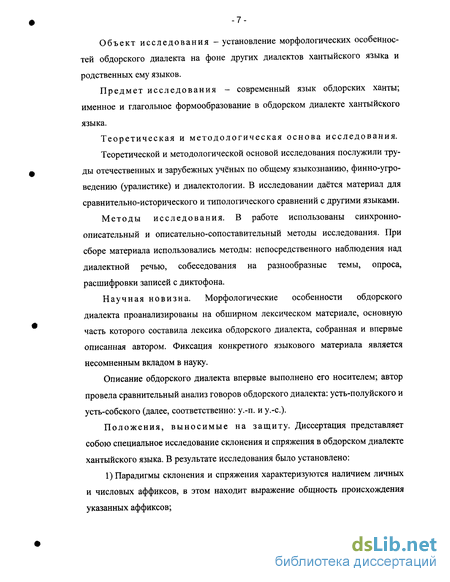 - 7 -

Объект исследования – установление морфологических особенностей обдорского диалекта на фоне других диалектов хантыйского языка и родственных ему языков.

Предмет исследования – современный язык обдорских ханты; именное и глагольное формообразование в обдорском диалекте хантыйского языка.

Теоретическая и методологическая основа исследования.

Теоретической и методологической основой исследования послужили труды отечественных и зарубежных учёных по общему языкознанию, финно-угроведению (уралистике) и диалектологии. В исследовании даётся материал для сравнительно-исторического и типологического сравнений с другими языками.

Методы исследования. В работе использованы синхронно-описательный и описательно-сопоставительный методы исследования. При сборе материала использовались методы: непосредственного наблюдения над диалектной речью, собеседования на разнообразные темы, опроса, расшифровки записей с диктофона.

Научная новизна. Морфологические особенности обдорского диалекта проанализированы на обширном лексическом материале, основную часть которого составила лексика обдорского диалекта, собранная и впервые описанная автором. Фиксация конкретного языкового материала является несомненным вкладом в науку.

Описание обдорского диалекта впервые выполнено его носителем; автор провела сравнительный анализ говоров обдорского диалекта: усть-полуйского и усть-собского (далее, соответственно: у.-п. и у.-с.).

Положения, выносимые на защиту. Диссертация представляет собою специальное исследование склонения и спряжения в обдорском диалекте хантыйского языка. В результате исследования было установлено:

1) Парадигмы склонения и спряжения характеризуются наличием личных и числовых аффиксов, в этом находит выражение общность происхождения указанных аффиксов;

dsLib.net
библиотека диссертаций